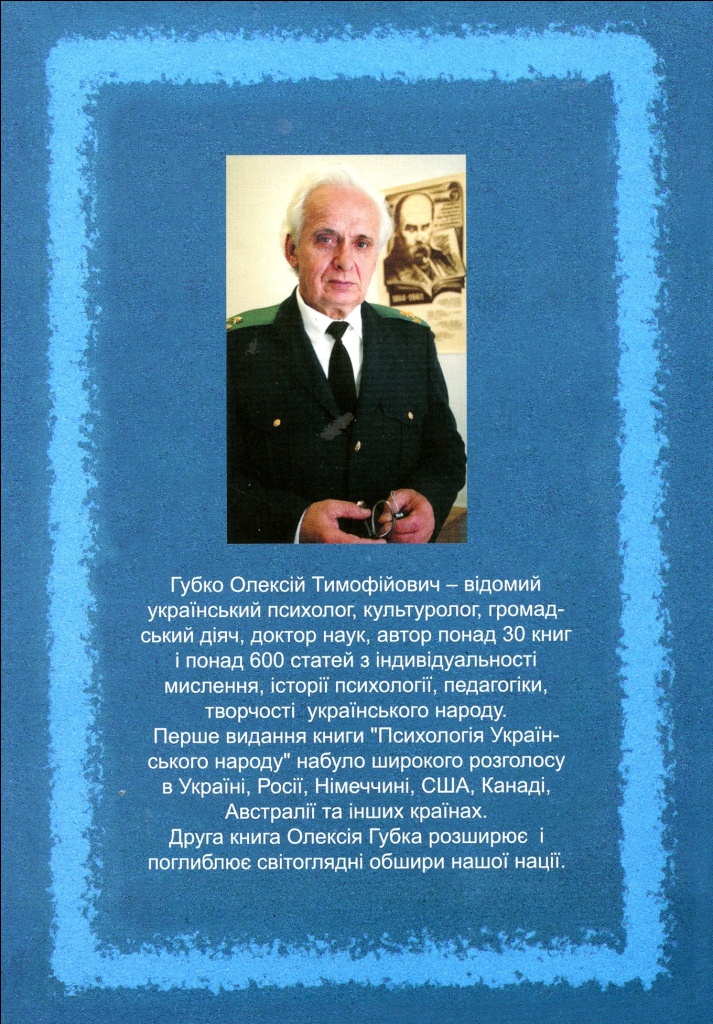 Губко Олексій Тимофійович – відомий український психолог, культуролог, громадський діяч, доктор наук, автор понад 30 книг і понад 600 статей з індивідуальності мислення, історії психології, педагогіки, творчості українського народу.
Перше видання книги "Психологія Українського народу" набуло широкого розголосу в Україні, Росії, Німеччині, США, Канаді, Австралії та інших країнах.
Друга книга Олексія Губка розширює і поглиблює світоглядні обшири нашої нації.